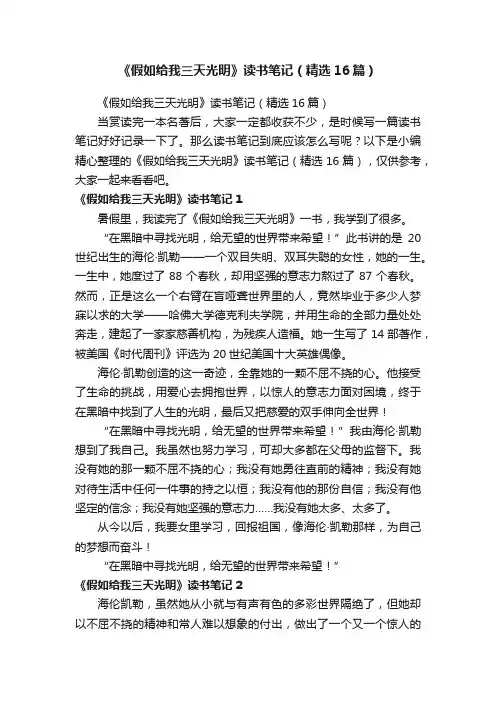 《假如给我三天光明》读书笔记（精选16篇）

《假如给我三天光明》读书笔记（精选16篇）

当赏读完一本名著后，大家一定都收获不少，是时候写一篇读书笔记好好记录一下了。那么读书笔记到底应该怎么写呢？以下是小编精心整理的《假如给我三天光明》读书笔记（精选16篇），仅供参考，大家一起来看看吧。

《假如给我三天光明》读书笔记1

暑假里，我读完了《假如给我三天光明》一书，我学到了很多。

“在黑暗中寻找光明，给无望的世界带来希望！”此书讲的是20世纪出生的海伦·凯勒——一个双目失明、双耳失聪的女性，她的一生。一生中，她度过了88个春秋，却用坚强的意志力熬过了87个春秋。然而，正是这么一个右臂在盲哑聋世界里的人，竟然毕业于多少人梦寐以求的大学——哈佛大学德克利夫学院，并用生命的全部力量处处奔走，建起了一家家慈善机构，为残疾人造福。她一生写了14部著作，被美国《时代周刊》评选为20世纪美国十大英雄偶像。

海伦·凯勒创造的这一奇迹，全靠她的一颗不屈不挠的心。他接受了生命的挑战，用爱心去拥抱世界，以惊人的意志力面对困境，终于在黑暗中找到了人生的光明，最后又把慈爱的双手伸向全世界！

“在黑暗中寻找光明，给无望的世界带来希望！”我由海伦·凯勒想到了我自己。我虽然也努力学习，可却大多都在父母的监督下。我没有她的那一颗不屈不挠的心；我没有她勇往直前的精神；我没有她对待生活中任何一件事的持之以恒；我没有他的那份自信；我没有他坚定的信念；我没有她坚强的意志力……我没有她太多、太多了。

从今以后，我要女里学习，回报祖国，像海伦·凯勒那样，为自己的梦想而奋斗！

“在黑暗中寻找光明，给无望的世界带来希望！”

《假如给我三天光明》读书笔记2

海伦凯勒，虽然她从小就与有声有色的多彩世界隔绝了，但她却以不屈不挠的精神和常人难以想象的付出，做出了一个又一个惊人的